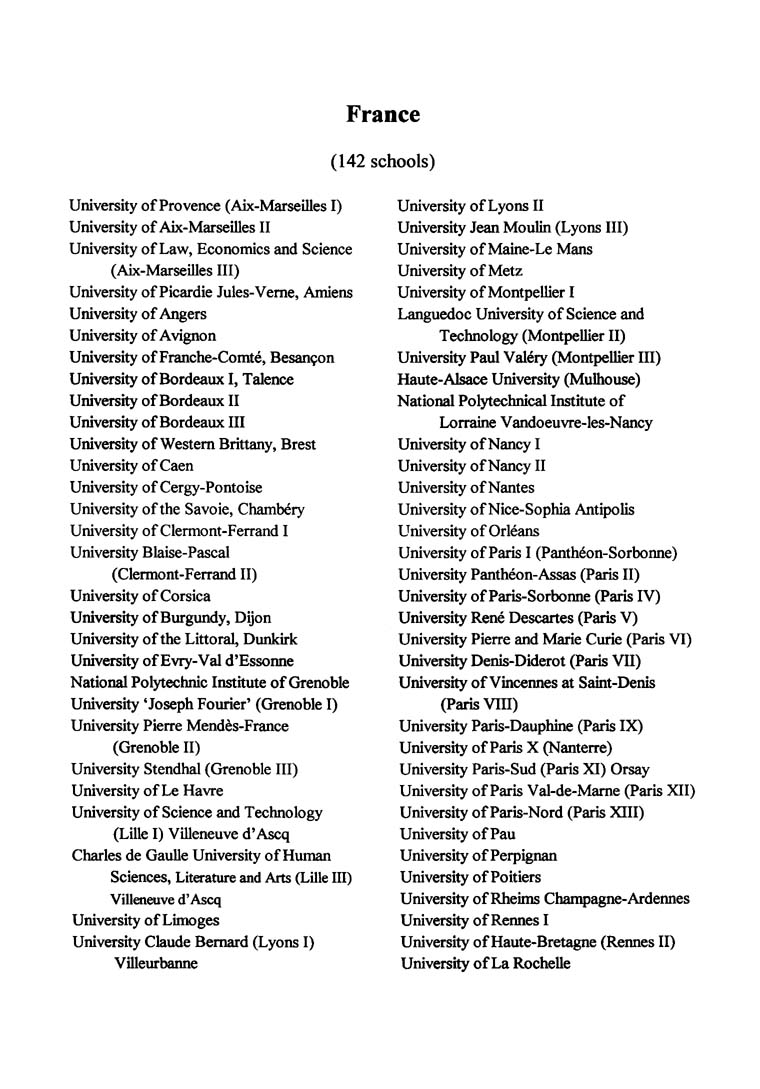 France

(142 schools)

University of Provence (Aix-Marseilles I)
University of Aix-Marseilles II
University of Law, Economics and Science (Aix-Marseilles III)
University of Picardie Jules-Verne, Amiens
University of Angers
University of Avignon
University of Franche-Comté, Besançon
University of Bordeaux I, Talence
University of Bordeaux II
University of Bordeaux III
University of Western Brittany, Brest
University of Caen
University of Cergy-Pontoise
University of the Savoie, Chambéry
University of Clermont-Ferrand I
University Blaise-Pascal (Clermont-Ferrand II)
University of Corsica
University of Burgundy, Dijon
University of the Littoral, Dunkirk
University of Evry-Val d'Essonne
National Polytechnic Institute of Grenoble
University 'Joseph Fourier' (Grenoble I)
University Pierre Mendès-France (Grenoble II)
University Stendhal (Grenoble III)
University of Le Havre
University of Science and Technology (Lille I) Villeneuve d'Ascq
Charles de Gaulle University of Human Sciences, Literature and Arts (Lille III) Villeneuve d'Ascq
University of Limoges
University Claude Bernard (Lyons I) Villeurbanne

University of Lyons II
University Jean Moulin (Lyons III)
University of Maine-Le Mans
University of Metz
University of Montpellier I
Languedoc University of Science and Technology (Montpellier II)
University Paul Valéry (Montpellier III)
Haute-Alsace University (Mulhouse)
National Polytechnical Institute of Lorraine Vandoeuvre-les-Nancy
University of Nancy I
University of Nancy II
University of Nantes
University of Nice-Sophia Antipolis
University of Orléans
University of Paris I (Panthéon-Sorbonne)
University Panthéon-Assas (Paris II)
University of Paris-Sorbonne (Paris IV)
University René Descartes (Paris V)
University Pierre and Marie Curie (Paris VI)
University Denis-Diderot (Paris VII)
University of Vincennes at Saint-Denis (Paris VIII)
University Paris-Dauphine (Paris IX)
University of Paris X (Nanterre)
University Paris-Sud (Paris XI) Orsay
University of Paris Val-de-Marne (Paris XII)
University of Paris-Nord (Paris XIII)
University of Pau
University of Perpignan
University of Poitiers
University of Rheims Champagne-Ardennes
University of Rennes I
University of Haute-Bretagne (Rennes II)
University of La Rochelle